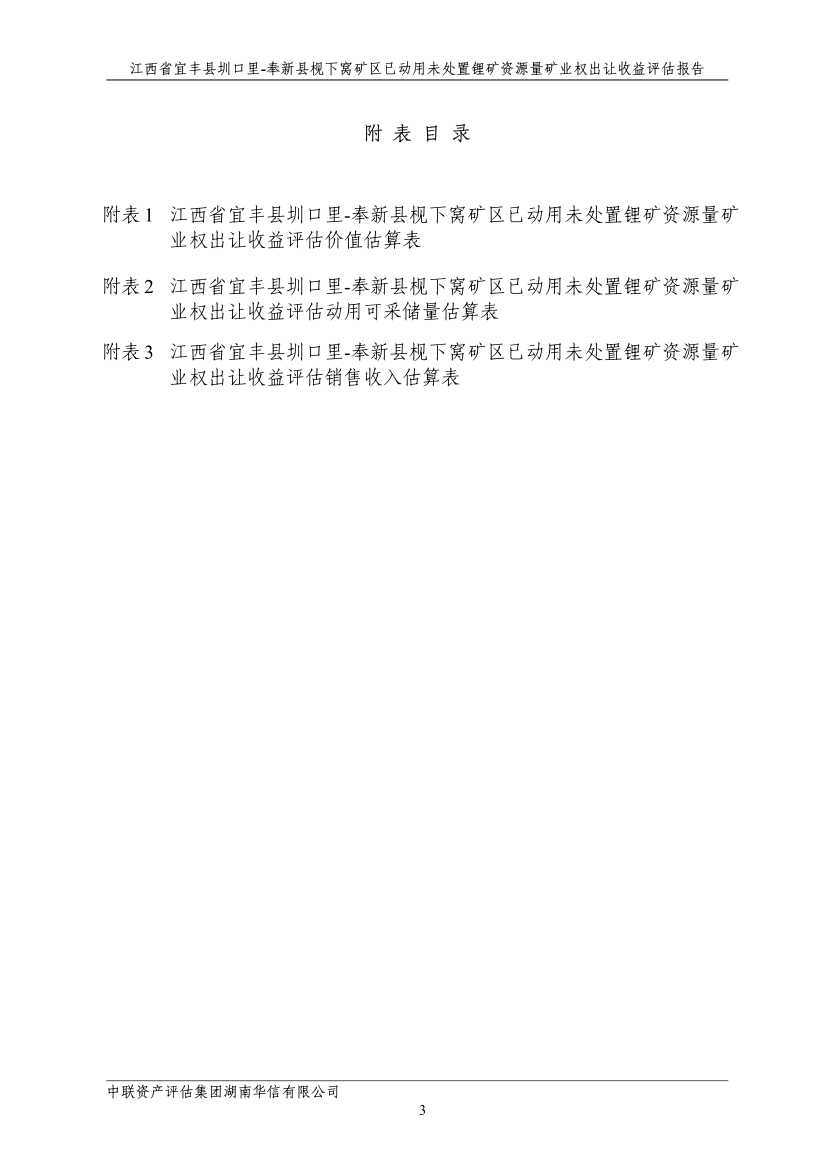 江西省宜丰县圳口里-奉新县枧下窝矿区已动用未处置锂矿资源量矿业权出让收益评估报告

附 表 目 录

附表 1 江西省宜丰县圳口里-奉新县枧下窝矿区已动用未处置锂矿资源量矿业权出让收益评估价值估算表

附表 2 江西省宜丰县圳口里-奉新县枧下窝矿区已动用未处置锂矿资源量矿业权出让收益评估动用可采储量估算表

附表 3 江西省宜丰县圳口里-奉新县枧下窝矿区已动用未处置锂矿资源量矿业权出让收益评估销售收入估算表

中联资产评估集团湖南华信有限公司

3